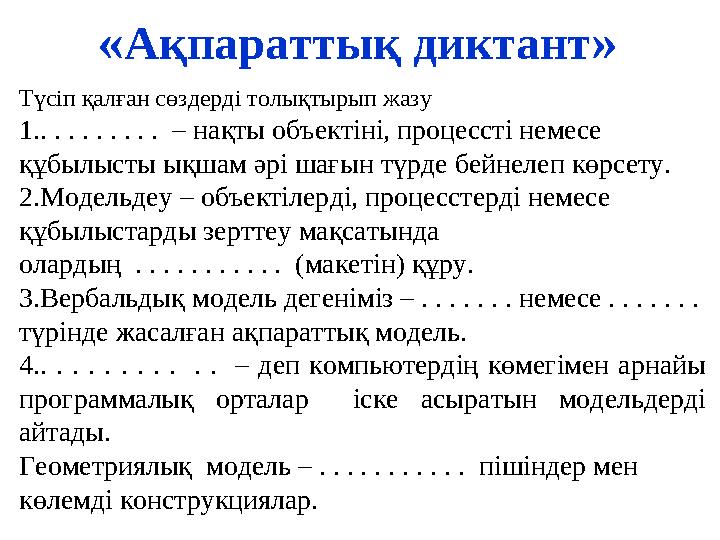 «Ақпараттық диктант»

Түсіп қалған сөздерді толықтырып жазу

1.. . . . . . . . . – нақты объектіні, процессті немесе құбылысты ықшам әрі шағын түрде бейнелеп көрсету.

2.Модельдеу – объектілерді, процесстерді немесе құбылыстарды зерттеу мақсатында олардың . . . . . . . . . . . (макетін) құру.

3.Вербальдық модель дегеніміз – . . . . . . . немесе . . . . . . . түрінде жасалған ақпараттық модель.

4.. . . . . . . . . . . . – деп компьютердің көмегімен арнайы программалық орталар іске асыратын модельдерді айтады.

Геометриялық модель – . . . . . . . . . . . пішіндер мен көлемді конструкциялар.